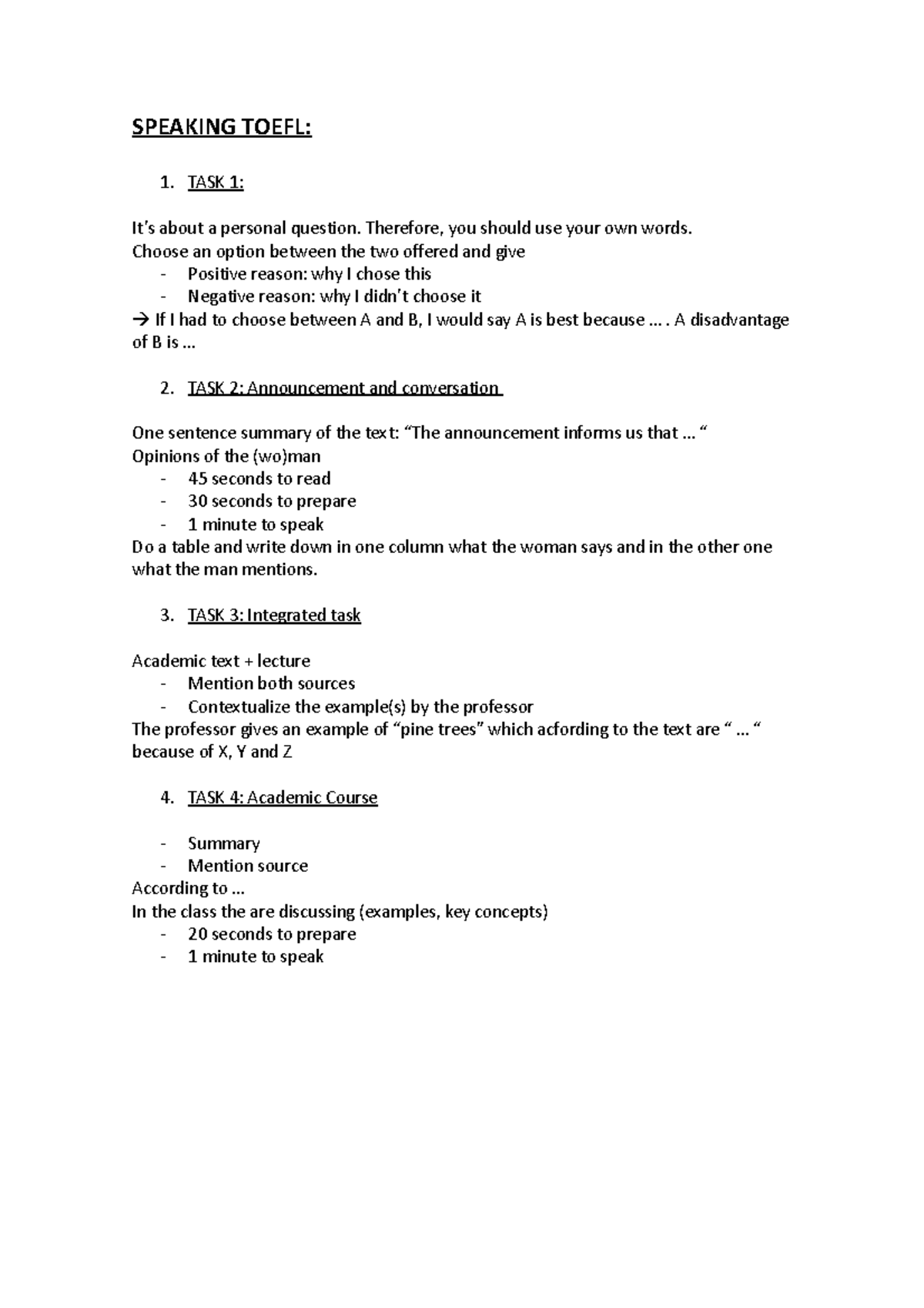 SPEAKING TOEFL:

1. TASK 1:

It's about a personal question. Therefore, you should use your own words.
Choose an option between the two offered and give
- Positive reason: why I chose this
- Negative reason: why I didn't choose it
→ If I had to choose between A and B, I would say A is best because … . A disadvantage of B is …

2. TASK 2: Announcement and conversation

One sentence summary of the text: "The announcement informs us that … "
Opinions of the (wo)man
- 45 seconds to read
- 30 seconds to prepare
- 1 minute to speak
Do a table and write down in one column what the woman says and in the other one what the man mentions.

3. TASK 3: Integrated task

Academic text + lecture
- Mention both sources
- Contextualize the example(s) by the professor
The professor gives an example of "pine trees" which acfording to the text are " … " because of X, Y and Z

4. TASK 4: Academic Course

- Summary
- Mention source
According to …
In the class the are discussing (examples, key concepts)
- 20 seconds to prepare
- 1 minute to speak